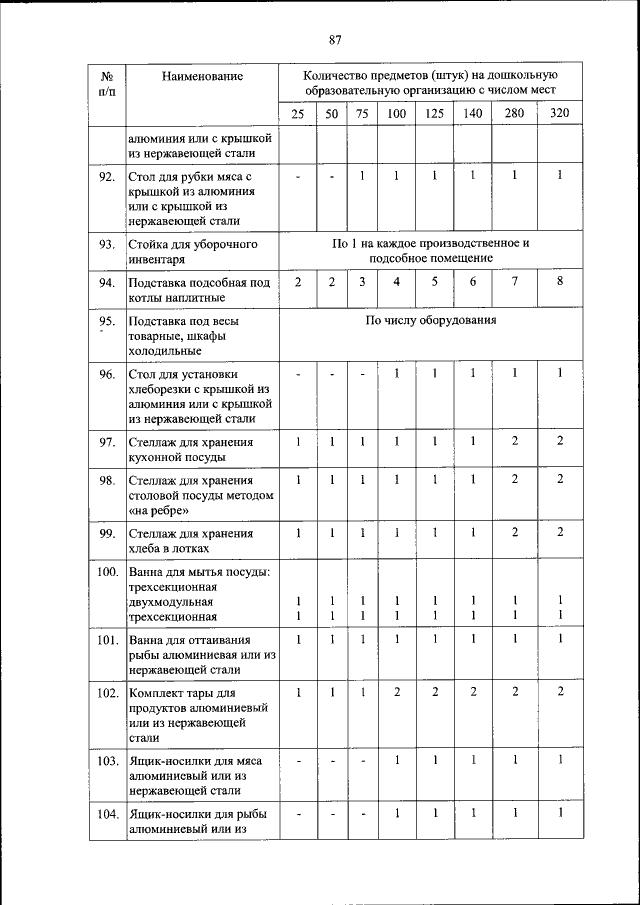 87

| № п/п | Наименование | Количество предметов (штук) на дошкольную образовательную организацию с числом мест | | | | | | | |
|---|---|---|---|---|---|---|---|---|---|
| | | 25 | 50 | 75 | 100 | 125 | 140 | 280 | 320 |
| | алюминия или с крышкой из нержавеющей стали | | | | | | | | |
| 92. | Стол для рубки мяса с крышкой из алюминия или с крышкой из нержавеющей стали | - | - | 1 | 1 | 1 | 1 | 1 | 1 |
| 93. | Стойка для уборочного инвентаря | По 1 на каждое производственное и подсобное помещение | | | | | | | |
| 94. | Подставка подсобная под котлы наплитные | 2 | 2 | 3 | 4 | 5 | 6 | 7 | 8 |
| 95. | Подставка под весы товарные, шкафы холодильные | По числу оборудования | | | | | | | |
| 96. | Стол для установки хлеборезки с крышкой из алюминия или с крышкой из нержавеющей стали | - | - | - | 1 | 1 | 1 | 1 | 1 |
| 97. | Стеллаж для хранения кухонной посуды | 1 | 1 | 1 | 1 | 1 | 1 | 2 | 2 |
| 98. | Стеллаж для хранения столовой посуды методом «на ребре» | 1 | 1 | 1 | 1 | 1 | 1 | 2 | 2 |
| 99. | Стеллаж для хранения хлеба в лотках | 1 | 1 | 1 | 1 | 1 | 1 | 2 | 2 |
| 100. | Ванна для мытья посуды: трехсекционная двухмодульная трехсекционная | 1 1 | 1 1 | 1 1 | 1 1 | 1 1 | 1 1 | 1 1 | 1 1 |
| 101. | Ванна для оттаивания рыбы алюминиевая или из нержавеющей стали | 1 | 1 | 1 | 1 | 1 | 1 | 1 | 1 |
| 102. | Комплект тары для продуктов алюминиевый или из нержавеющей стали | 1 | 1 | 1 | 2 | 2 | 2 | 2 | 2 |
| 103. | Ящик-носилки для мяса алюминиевый или из нержавеющей стали | - | - | - | 1 | 1 | 1 | 1 | 1 |
| 104. | Ящик-носилки для рыбы алюминиевый или из | - | - | - | 1 | 1 | 1 | 1 | 1 |